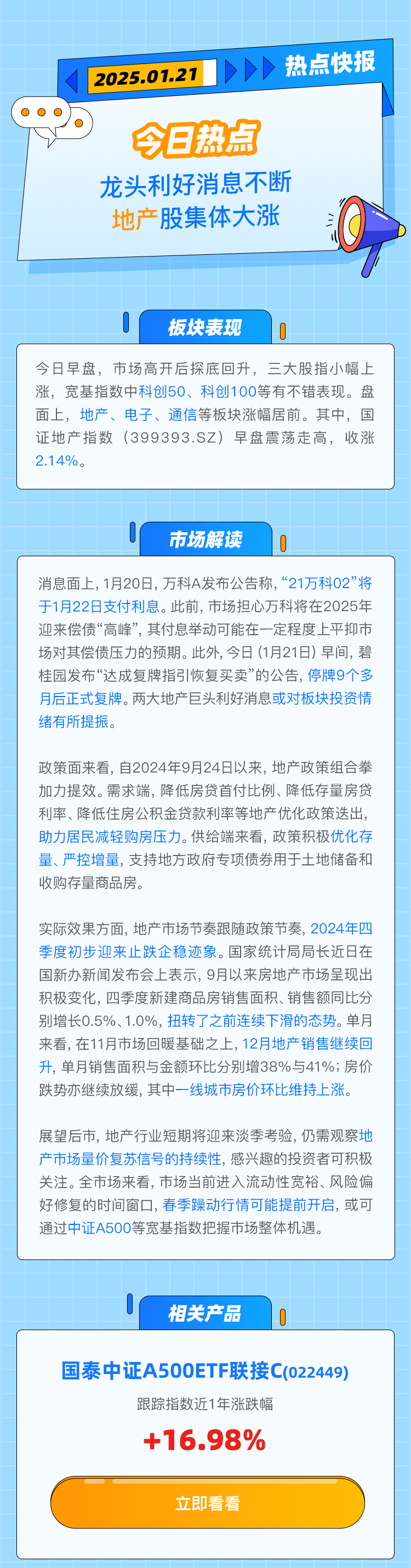 2025.01.21

热点快报

今日热点

龙头利好消息不断
地产股集体大涨

板块表现

今日早盘，市场高开后探底回升，三大股指小幅上涨，宽基指数中科创50、科创100等有不错表现。盘面上，地产、电子、通信等板块涨幅居前。其中，国证地产指数（399393.SZ）早盘震荡走高，收涨2.14%。

市场解读

消息面上，1月20日，万科A发布公告称，“21万科02”将于1月22日支付利息。此前，市场担心万科将在2025年迎来偿债“高峰”，其付息举动可能在一定程度上平抑市场对其偿债压力的预期。此外，今日（1月21日）早间，碧桂园发布“达成复牌指引恢复买卖”的公告，停牌9个多月后正式复牌。两大地产巨头利好消息或对板块投资情绪有所提振。

政策面来看，自2024年9月24日以来，地产政策组合拳加力提效。需求端，降低房贷首付比例、降低存量房贷利率、降低住房公积金贷款利率等地产优化政策迭出，助力居民减轻购房压力。供给端来看，政策积极优化存量、严控增量，支持地方政府专项债券用于土地储备和收购存量商品房。

实际效果方面，地产市场节奏跟随政策节奏，2024年四季度初步迎来止跌企稳迹象。国家统计局局长近日在国新办新闻发布会上表示，9月以来房地产市场呈现出积极变化，四季度新建商品房销售面积、销售额同比分别增长0.5%、1.0%，扭转了之前连续下滑的态势。单月来看，在11月市场回暖基础之上，12月地产销售继续回升，单月销售面积与金额环比分别增38%与41%；房价跌势亦继续放缓，其中一线城市房价环比维持上涨。

展望后市，地产行业短期将迎来淡季考验，仍需观察地产市场量价复苏信号的持续性，感兴趣的投资者可积极关注。全市场来看，市场当前进入流动性宽裕、风险偏好修复的时间窗口，春季躁动行情可能提前开启，或可通过中证A500等宽基指数把握市场整体机遇。

相关产品

国泰中证A500ETF联接C(022449)

跟踪指数近1年涨跌幅

+16.98%

立即看看